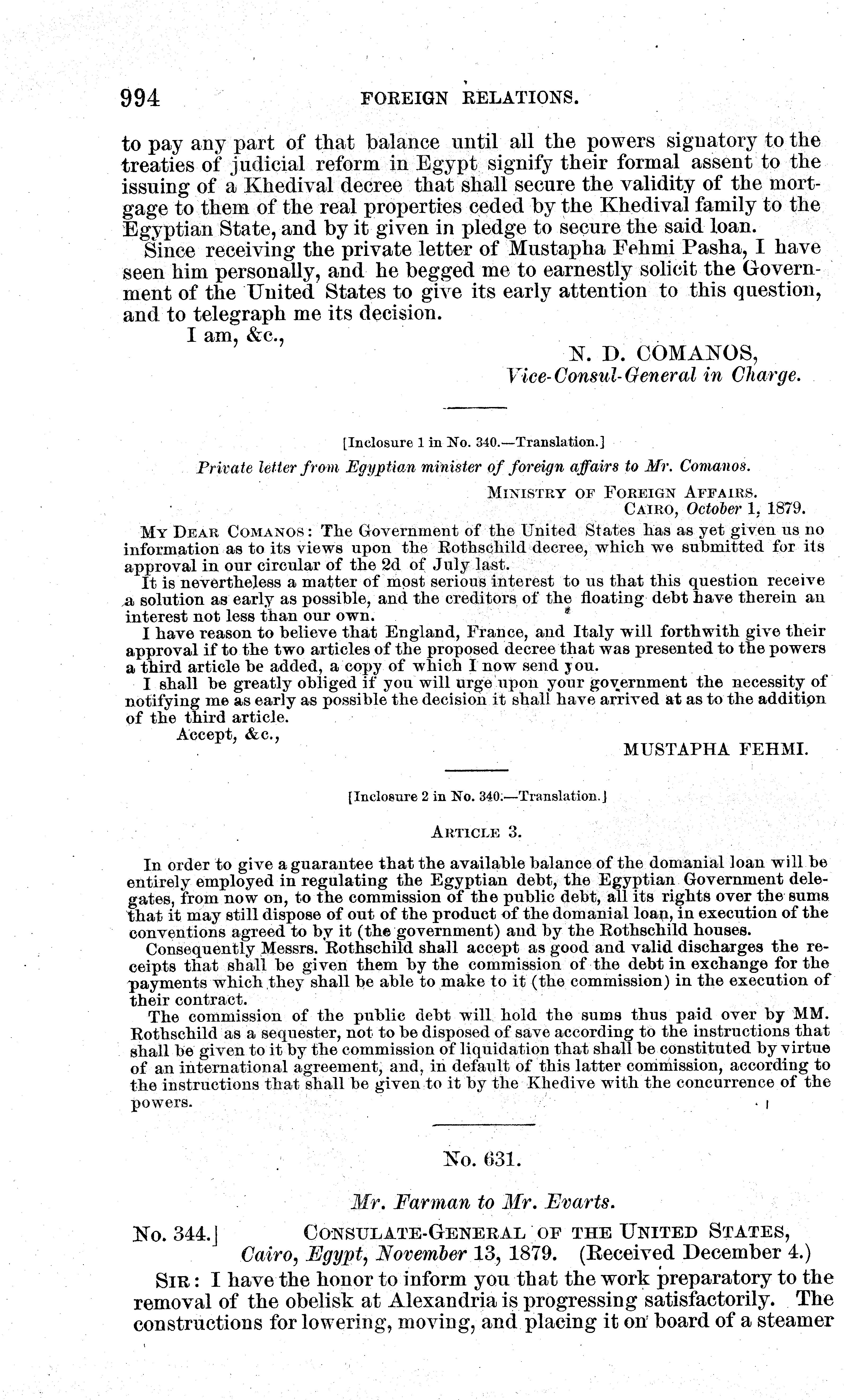 994 FOREIGN RELATIONS.

to pay any part of that balance until all the powers signatory to the treaties of judicial reform in Egypt signify their formal assent to the issuing of a Khedival decree that shall secure the validity of the mortgage to them of the real properties ceded by the Khedival family to the Egyptian State, and by it given in pledge to secure the said loan.

Since receiving the private letter of Mustapha Fehmi Pasha, I have seen him personally, and he begged me to earnestly solicit the Government of the United States to give its early attention to this question, and to telegraph me its decision.

I am, &c.,

N. D. COMANOS,
Vice-Consul-General in Charge.

[Inclosure 1 in No. 340.—Translation.]

Private letter from Egyptian minister of foreign affairs to Mr. Comanos.

MINISTRY OF FOREIGN AFFAIRS.
CAIRO, October 1, 1879.

MY DEAR COMANOS: The Government of the United States has as yet given us no information as to its views upon the Rothschild decree, which we submitted for its approval in our circular of the 2d of July last.

It is nevertheless a matter of most serious interest to us that this question receive a solution as early as possible, and the creditors of the floating debt have therein an interest not less than our own.

I have reason to believe that England, France, and Italy will forthwith give their approval if to the two articles of the proposed decree that was presented to the powers a third article be added, a copy of which I now send you.

I shall be greatly obliged if you will urge upon your government the necessity of notifying me as early as possible the decision it shall have arrived at as to the addition of the third article.

Accept, &c.,

MUSTAPHA FEHMI.

[Inclosure 2 in No. 340.—Translation.]

ARTICLE 3.

In order to give a guarantee that the available balance of the domanial loan will be entirely employed in regulating the Egyptian debt, the Egyptian Government delegates, from now on, to the commission of the public debt, all its rights over the sums that it may still dispose of out of the product of the domanial loan, in execution of the conventions agreed to by it (the government) and by the Rothschild houses.

Consequently Messrs. Rothschild shall accept as good and valid discharges the receipts that shall be given them by the commission of the debt in exchange for the payments which they shall be able to make to it (the commission) in the execution of their contract.

The commission of the public debt will hold the sums thus paid over by MM. Rothschild as a sequester, not to be disposed of save according to the instructions that shall be given to it by the commission of liquidation that shall be constituted by virtue of an international agreement, and, in default of this latter commission, according to the instructions that shall be given to it by the Khedive with the concurrence of the powers.

No. 631.

Mr. Farman to Mr. Evarts.

No. 344.] CONSULATE-GENERAL OF THE UNITED STATES,
Cairo, Egypt, November 13, 1879. (Received December 4.)

SIR: I have the honor to inform you that the work preparatory to the removal of the obelisk at Alexandria is progressing satisfactorily. The constructions for lowering, moving, and placing it on board of a steamer